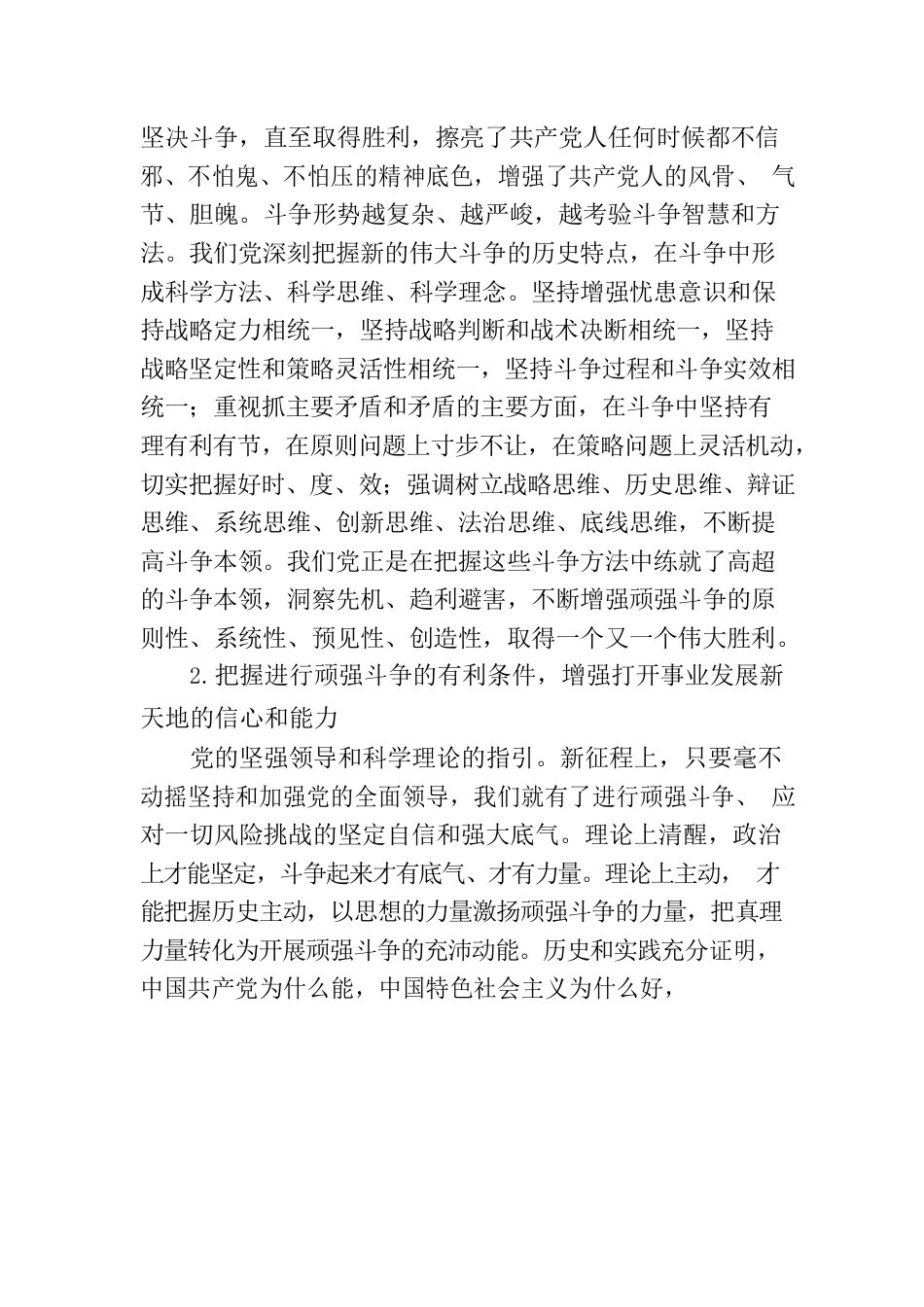 坚决斗争，直至取得胜利，擦亮了共产党人任何时候都不信邪、不怕鬼、不怕压的精神底色，增强了共产党人的风骨、 气节、胆魄。斗争形势越复杂、越严峻，越考验斗争智慧和方法。我们党深刻把握新的伟大斗争的历史特点，在斗争中形成科学方法、科学思维、科学理念。坚持增强忧患意识和保持战略定力相统一，坚持战略判断和战术决断相统一，坚持战略坚定性和策略灵活性相统一，坚持斗争过程和斗争实效相统一；重视抓主要矛盾和矛盾的主要方面，在斗争中坚持有理有利有节，在原则问题上寸步不让，在策略问题上灵活机动，切实把握好时、度、效；强调树立战略思维、历史思维、辩证思维、系统思维、创新思维、法治思维、底线思维，不断提高斗争本领。我们党正是在把握这些斗争方法中练就了高超的斗争本领，洞察先机、趋利避害，不断增强顽强斗争的原则性、系统性、预见性、创造性，取得一个又一个伟大胜利。

2.把握进行顽强斗争的有利条件，增强打开事业发展新天地的信心和能力

党的坚强领导和科学理论的指引。新征程上，只要毫不动摇坚持和加强党的全面领导，我们就有了进行顽强斗争、 应对一切风险挑战的坚定自信和强大底气。理论上清醒，政治上才能坚定，斗争起来才有底气、才有力量。理论上主动， 才能把握历史主动，以思想的力量激扬顽强斗争的力量，把真理力量转化为开展顽强斗争的充沛动能。历史和实践充分证明，中国共产党为什么能，中国特色社会主义为什么好，